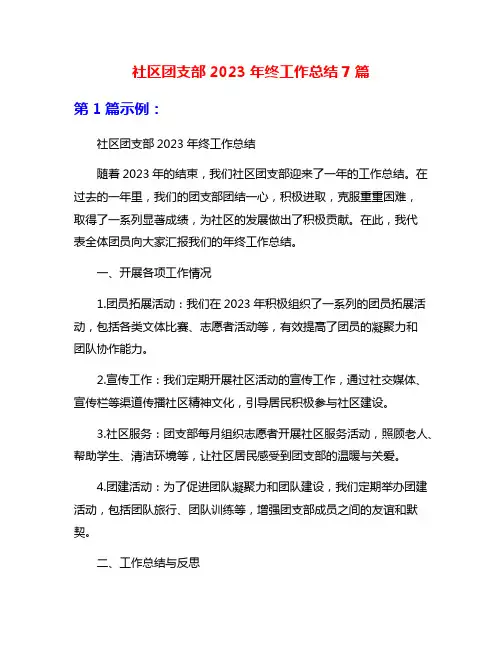 社区团支部 2023 年终工作总结 7 篇

第 1 篇示例：

社区团支部 2023 年终工作总结

随着 2023 年的结束，我们社区团支部迎来了一年的工作总结。在过去的一年里，我们的团支部团结一心，积极进取，克服重重困难，取得了一系列显著成绩，为社区的发展做出了积极贡献。在此，我代表全体团员向大家汇报我们的年终工作总结。

一、开展各项工作情况

1.团员拓展活动：我们在 2023 年积极组织了一系列的团员拓展活动，包括各类文体比赛、志愿者活动等，有效提高了团员的凝聚力和团队协作能力。

2.宣传工作：我们定期开展社区活动的宣传工作，通过社交媒体、宣传栏等渠道传播社区精神文化，引导居民积极参与社区建设。

3.社区服务：团支部每月组织志愿者开展社区服务活动，照顾老人、帮助学生、清洁环境等，让社区居民感受到团支部的温暖与关爱。

4.团建活动：为了促进团队凝聚力和团队建设，我们定期举办团建活动，包括团队旅行、团队训练等，增强团支部成员之间的友谊和默契。

二、工作总结与反思